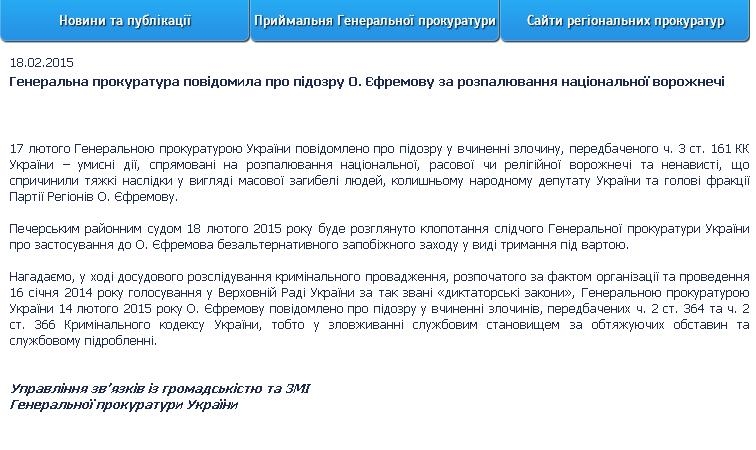 Новини та публікації

Приймальня Генеральної прокуратури

Сайти регіональних прокуратур

18.02.2015

Генеральна прокуратура повідомила про підозру О. Єфремову за розпалювання національної ворожнечі

17 лютого Генеральною прокуратурою України повідомлено про підозру у вчиненні злочину, передбаченого ч. 3 ст. 161 КК України – умисні дії, спрямовані на розпалювання національної, расової чи релігійної ворожнечі та ненависті, що спричинили тяжкі наслідки у вигляді масової загибелі людей, колишньому народному депутату України та голові фракції Партії Регіонів О. Єфремову.

Печерським районним судом 18 лютого 2015 року буде розглянуто клопотання слідчого Генеральної прокуратури України про застосування до О. Єфремова безальтернативного запобіжного заходу у виді тримання під вартою.

Нагадаємо, у ході досудового розслідування кримінального провадження, розпочатого за фактом організації та проведення 16 січня 2014 року голосування у Верховній Раді України за так звані «диктаторські закони», Генеральною прокуратурою України 14 лютого 2015 року О. Єфремову повідомлено про підозру у вчиненні злочинів, передбачених ч. 2 ст. 364 та ч. 2 ст. 366 Кримінального кодексу України, тобто у зловживанні службовим становищем за обтяжуючих обставин та службовому підробленні.

Управління зв'язків із громадськістю та ЗМІ
Генеральної прокуратури України